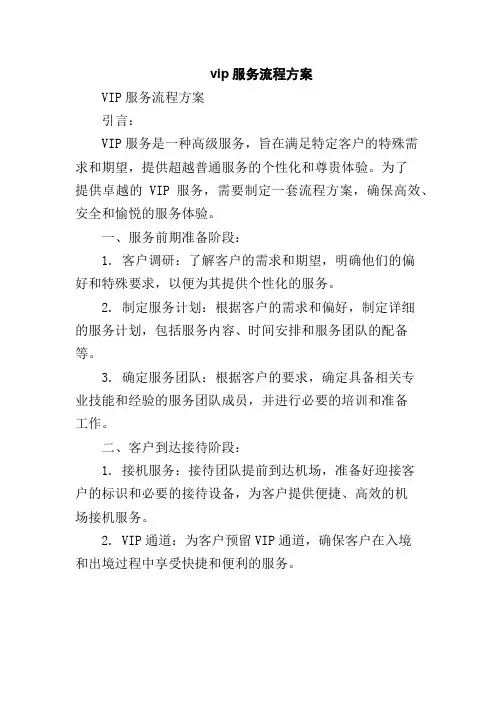 vip 服务流程方案

VIP 服务流程方案

引言：

VIP 服务是一种高级服务，旨在满足特定客户的特殊需求和期望，提供超越普通服务的个性化和尊贵体验。为了提供卓越的 VIP 服务，需要制定一套流程方案，确保高效、安全和愉悦的服务体验。

一、服务前期准备阶段：

1. 客户调研：了解客户的需求和期望，明确他们的偏好和特殊要求，以便为其提供个性化的服务。

2. 制定服务计划：根据客户的需求和偏好，制定详细的服务计划，包括服务内容、时间安排和服务团队的配备等。

3. 确定服务团队：根据客户的要求，确定具备相关专业技能和经验的服务团队成员，并进行必要的培训和准备工作。

二、客户到达接待阶段：

1. 接机服务：接待团队提前到达机场，准备好迎接客户的标识和必要的接待设备，为客户提供便捷、高效的机场接机服务。

2. VIP 通道：为客户预留 VIP 通道，确保客户在入境和出境过程中享受快捷和便利的服务。